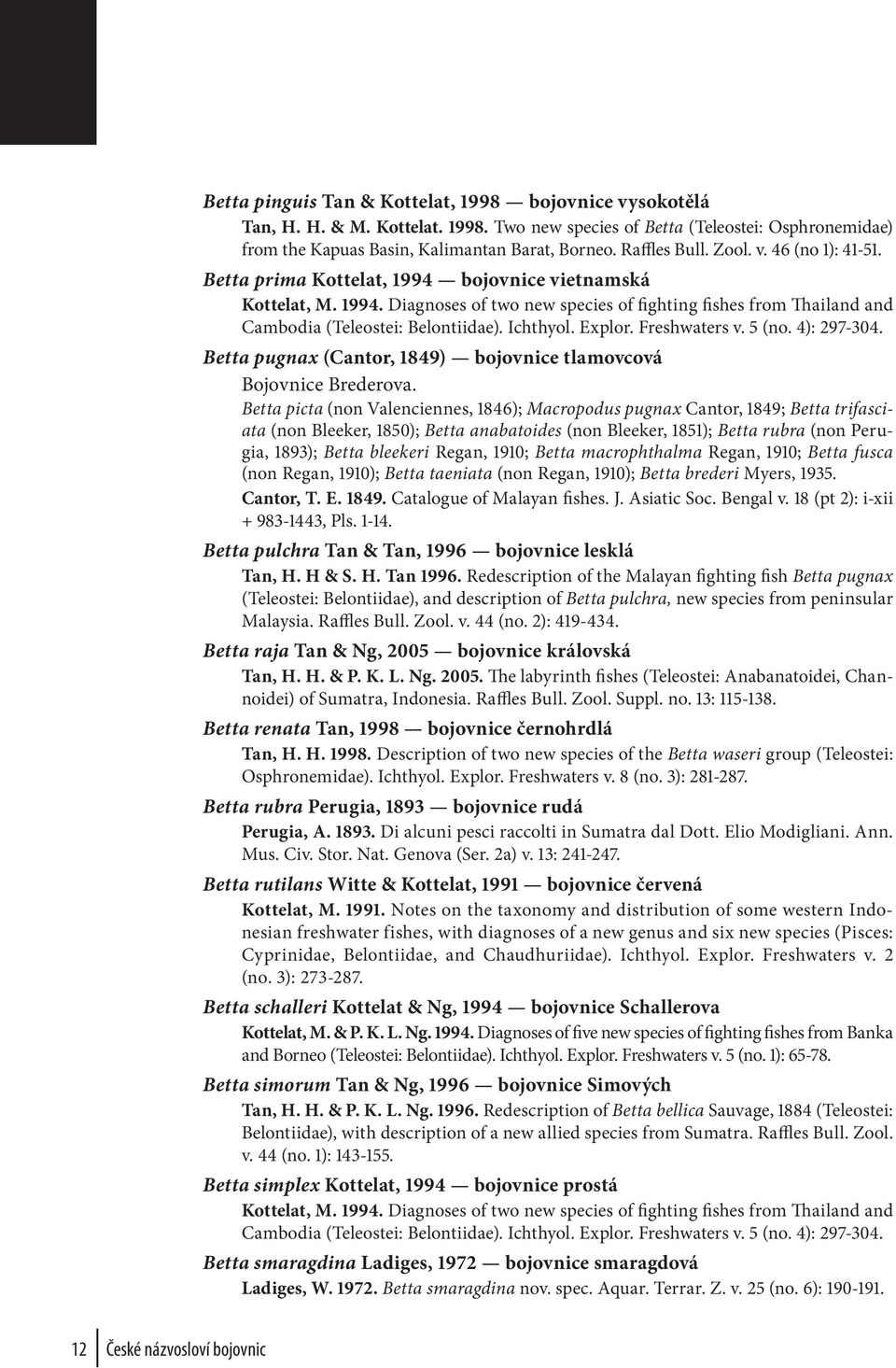 Betta pinguis Tan & Kottelat, 1998 — bojovnice vysokotělá

Tan, H. H. & M. Kottelat. 1998. Two new species of Betta (Teleostei: Osphronemidae) from the Kapuas Basin, Kalimantan Barat, Borneo. Raffles Bull. Zool. v. 46 (no 1): 41-51.

Betta prima Kottelat, 1994 — bojovnice vietnamská

Kottelat, M. 1994. Diagnoses of two new species of fighting fishes from Thailand and Cambodia (Teleostei: Belontiidae). Ichthyol. Explor. Freshwaters v. 5 (no. 4): 297-304.

Betta pugnax (Cantor, 1849) — bojovnice tlamovcová

Bojovnice Brederova.

Betta picta (non Valenciennes, 1846); Macropodus pugnax Cantor, 1849; Betta trifasciata (non Bleeker, 1850); Betta anabatoides (non Bleeker, 1851); Betta rubra (non Perugia, 1893); Betta bleekeri Regan, 1910; Betta macrophthalma Regan, 1910; Betta fusca (non Regan, 1910); Betta taeniata (non Regan, 1910); Betta brederi Myers, 1935.

Cantor, T. E. 1849. Catalogue of Malayan fishes. J. Asiatic Soc. Bengal v. 18 (pt 2): i-xii + 983-1443, Pls. 1-14.

Betta pulchra Tan & Tan, 1996 — bojovnice lesklá

Tan, H. H & S. H. Tan 1996. Redescription of the Malayan fighting fish Betta pugnax (Teleostei: Belontiidae), and description of Betta pulchra, new species from peninsular Malaysia. Raffles Bull. Zool. v. 44 (no. 2): 419-434.

Betta raja Tan & Ng, 2005 — bojovnice královská

Tan, H. H. & P. K. L. Ng. 2005. The labyrinth fishes (Teleostei: Anabanatoidei, Channoidei) of Sumatra, Indonesia. Raffles Bull. Zool. Suppl. no. 13: 115-138.

Betta renata Tan, 1998 — bojovnice černohrdlá

Tan, H. H. 1998. Description of two new species of the Betta waseri group (Teleostei: Osphronemidae). Ichthyol. Explor. Freshwaters v. 8 (no. 3): 281-287.

Betta rubra Perugia, 1893 — bojovnice rudá

Perugia, A. 1893. Di alcuni pesci raccolti in Sumatra dal Dott. Elio Modigliani. Ann. Mus. Civ. Stor. Nat. Genova (Ser. 2a) v. 13: 241-247.

Betta rutilans Witte & Kottelat, 1991 — bojovnice červená

Kottelat, M. 1991. Notes on the taxonomy and distribution of some western Indonesian freshwater fishes, with diagnoses of a new genus and six new species (Pisces: Cyprinidae, Belontiidae, and Chaudhuriidae). Ichthyol. Explor. Freshwaters v. 2 (no. 3): 273-287.

Betta schalleri Kottelat & Ng, 1994 — bojovnice Schallerova

Kottelat, M. & P. K. L. Ng. 1994. Diagnoses of five new species of fighting fishes from Banka and Borneo (Teleostei: Belontiidae). Ichthyol. Explor. Freshwaters v. 5 (no. 1): 65-78.

Betta simorum Tan & Ng, 1996 — bojovnice Simových

Tan, H. H. & P. K. L. Ng. 1996. Redescription of Betta bellica Sauvage, 1884 (Teleostei: Belontiidae), with description of a new allied species from Sumatra. Raffles Bull. Zool. v. 44 (no. 1): 143-155.

Betta simplex Kottelat, 1994 — bojovnice prostá

Kottelat, M. 1994. Diagnoses of two new species of fighting fishes from Thailand and Cambodia (Teleostei: Belontiidae). Ichthyol. Explor. Freshwaters v. 5 (no. 4): 297-304.

Betta smaragdina Ladiges, 1972 — bojovnice smaragdová

Ladiges, W. 1972. Betta smaragdina nov. spec. Aquar. Terrar. Z. v. 25 (no. 6): 190-191.

12 České názvosloví bojovnic